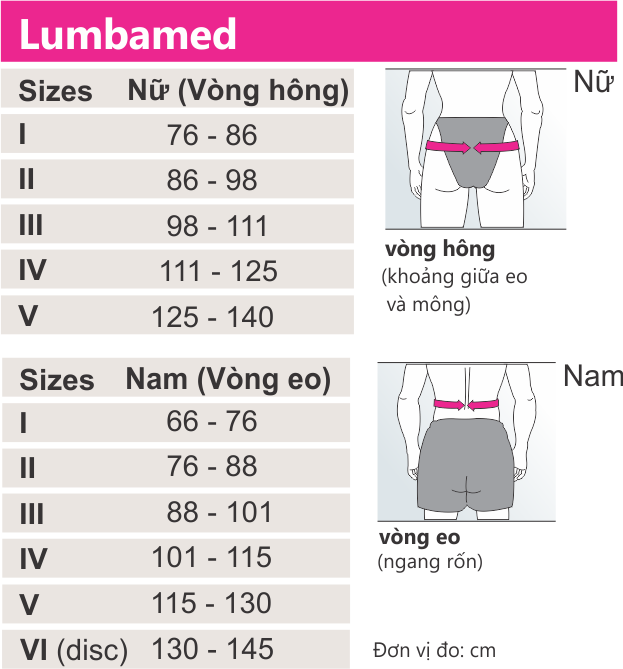 Lumbamed

| Sizes | Nữ (Vòng hông) |
|---|---|
| I | 76 - 86 |
| II | 86 - 98 |
| III | 98 - 111 |
| IV | 111 - 125 |
| V | 125 - 140 |

Nữ

vòng hông
(khoảng giữa eo và mông)

| Sizes | Nam (Vòng eo) |
|---|---|
| I | 66 - 76 |
| II | 76 - 88 |
| III | 88 - 101 |
| IV | 101 - 115 |
| V | 115 - 130 |
| VI (disc) | 130 - 145 |

Nam

vòng eo
(ngang rốn)

Đơn vị đo: cm